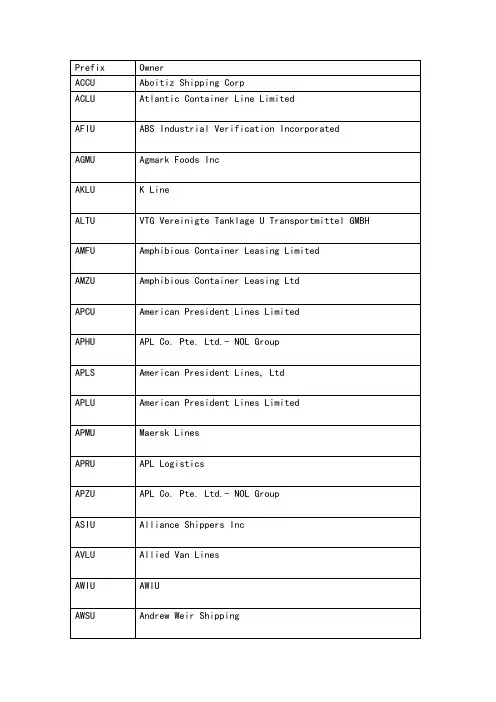 | Prefix | Owner |
|---|---|
| ACCU | Aboitiz Shipping Corp |
| ACLU | Atlantic Container Line Limited |
| AFIU | ABS Industrial Verification Incorporated |
| AGMU | Agmark Foods Inc |
| AKLU | K Line |
| ALTU | VTG Vereinigte Tanklage U Transportmittel GMBH |
| AMFU | Amphibious Container Leasing Limited |
| AMZU | Amphibious Container Leasing Ltd |
| APCU | American President Lines Limited |
| APHU | APL Co. Pte. Ltd.- NOL Group |
| APLS | American President Lines, Ltd |
| APLU | American President Lines Limited |
| APMU | Maersk Lines |
| APRU | APL Logistics |
| APZU | APL Co. Pte. Ltd.- NOL Group |
| ASIU | Alliance Shippers Inc |
| AVLU | Allied Van Lines |
| AWIU | AWIU |
| AWSU | Andrew Weir Shipping |